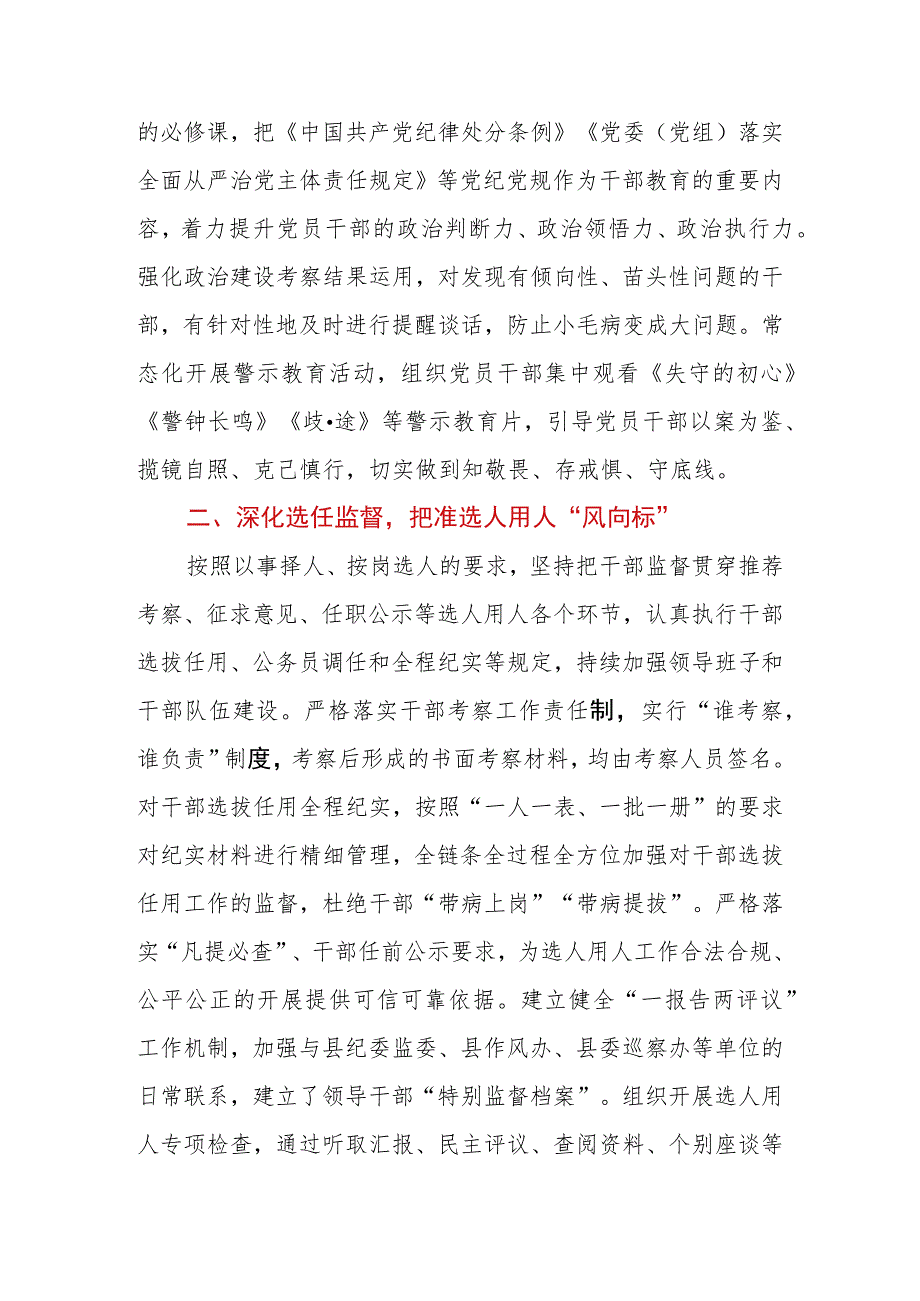 的必修课，把《中国共产党纪律处分条例》《党委（党组）落实全面从严治党主体责任规定》等党纪党规作为干部教育的重要内容，着力提升党员干部的政治判断力、政治领悟力、政治执行力。强化政治建设考察结果运用，对发现有倾向性、苗头性问题的干部，有针对性地及时进行提醒谈话，防止小毛病变成大问题。常态化开展警示教育活动，组织党员干部集中观看《失守的初心》《警钟长鸣》《歧•途》等警示教育片，引导党员干部以案为鉴、揽镜自照、克己慎行，切实做到知敬畏、存戒惧、守底线。

二、深化选任监督，把准选人用人“风向标”

按照以事择人、按岗选人的要求，坚持把干部监督贯穿推荐考察、征求意见、任职公示等选人用人各个环节，认真执行干部选拔任用、公务员调任和全程纪实等规定，持续加强领导班子和干部队伍建设。严格落实干部考察工作责任制，实行“谁考察，谁负责”制度，考察后形成的书面考察材料，均由考察人员签名。对干部选拔任用全程纪实，按照“一人一表、一批一册”的要求对纪实材料进行精细管理，全链条全过程全方位加强对干部选拔任用工作的监督，杜绝干部“带病上岗”“带病提拔”。严格落实“凡提必查”、干部任前公示要求，为选人用人工作合法合规、公平公正的开展提供可信可靠依据。建立健全“一报告两评议”工作机制，加强与县纪委监委、县作风办、县委巡察办等单位的日常联系，建立了领导干部“特别监督档案”。组织开展选人用人专项检查，通过听取汇报、民主评议、查阅资料、个别座谈等